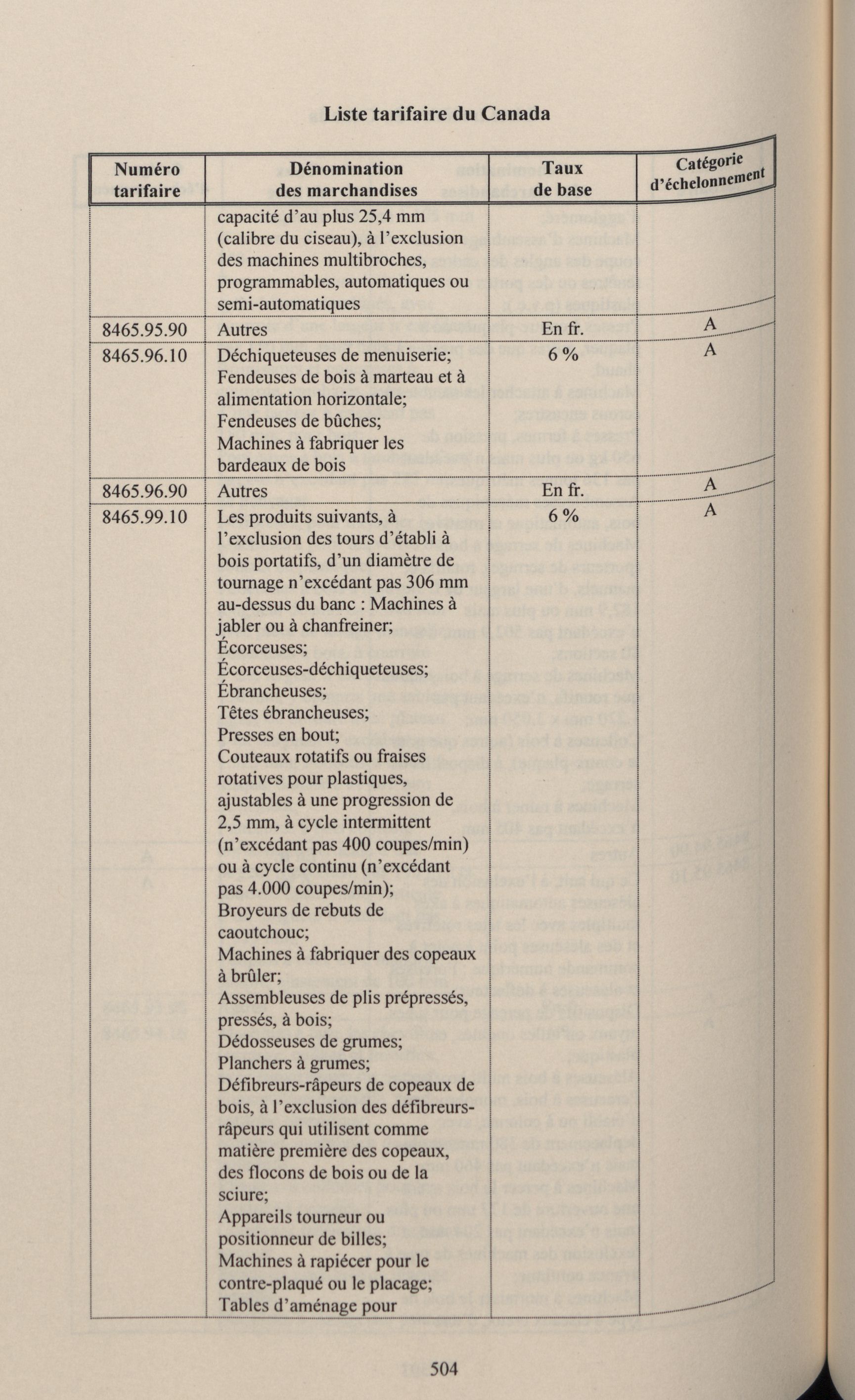 Liste tarifaire du Canada

| Numéro tarifaire | Dénomination des marchandises | Taux de base | Catégorie d'échelonnement |
|---|---|---|---|
| | capacité d'au plus 25,4 mm (calibre du ciseau), à l'exclusion des machines multibroches, programmables, automatiques ou semi-automatiques | | |
| 8465.95.90 | Autres | En fr. | A |
| 8465.96.10 | Déchiqueteuses de menuiserie; Fendeuses de bois à marteau et à alimentation horizontale; Fendeuses de bûches; Machines à fabriquer les bardeaux de bois | 6 % | A |
| 8465.96.90 | Autres | En fr. | A |
| 8465.99.10 | Les produits suivants, à l'exclusion des tours d'établi à bois portatifs, d'un diamètre de tournage n'excédant pas 306 mm au-dessus du banc : Machines à jabler ou à chanfreiner; Écorceuses; Écorceuses-déchiqueteuses; Ébrancheuses; Têtes ébrancheuses; Presses en bout; Couteaux rotatifs ou fraises rotatives pour plastiques, ajustables à une progression de 2,5 mm, à cycle intermittent (n'excédant pas 400 coupes/min) ou à cycle continu (n'excédant pas 4.000 coupes/min); Broyeurs de rebuts de caoutchouc; Machines à fabriquer des copeaux à brûler; Assembleuses de plis prépressés, pressés, à bois; Dédosseuses de grumes; Planchers à grumes; Défibreurs-râpeurs de copeaux de bois, à l'exclusion des défibreurs-râpeurs qui utilisent comme matière première des copeaux, des flocons de bois ou de la sciure; Appareils tourneur ou positionneur de billes; Machines à rapiécer pour le contre-plaqué ou le placage; Tables d'aménage pour | 6 % | A |

504